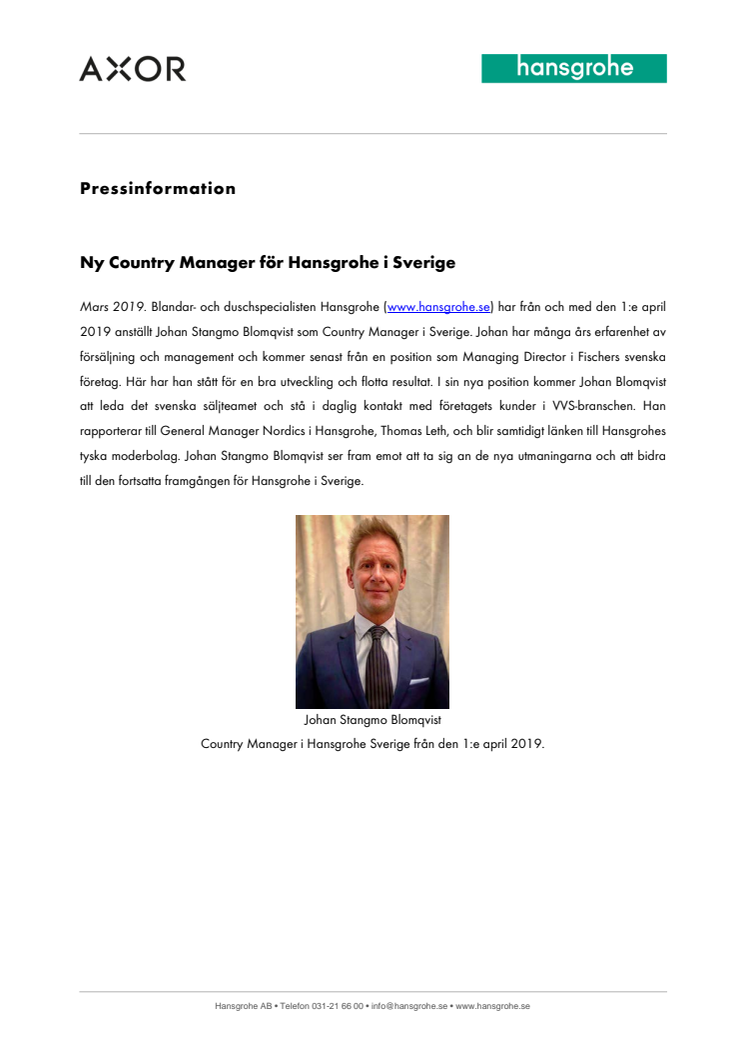 AXOR

hansgrohe

Pressinformation

Ny Country Manager för Hansgrohe i Sverige

Mars 2019. Blandar- och duschspecialisten Hansgrohe (www.hansgrohe.se) har från och med den 1:e april 2019 anställt Johan Stangmo Blomqvist som Country Manager i Sverige. Johan har många års erfarenhet av försäljning och management och kommer senast från en position som Managing Director i Fischers svenska företag. Här har han stått för en bra utveckling och flotta resultat. I sin nya position kommer Johan Blomqvist att leda det svenska säljteamet och stå i daglig kontakt med företagets kunder i VVS-branschen. Han rapporterar till General Manager Nordics i Hansgrohe, Thomas Leth, och blir samtidigt länken till Hansgrohes tyska moderbolag. Johan Stangmo Blomqvist ser fram emot att ta sig an de nya utmaningarna och att bidra till den fortsatta framgången för Hansgrohe i Sverige.

Johan Stangmo Blomqvist
Country Manager i Hansgrohe Sverige från den 1:e april 2019.

Hansgrohe AB • Telefon 031-21 66 00 • info@hansgrohe.se • www.hansgrohe.se